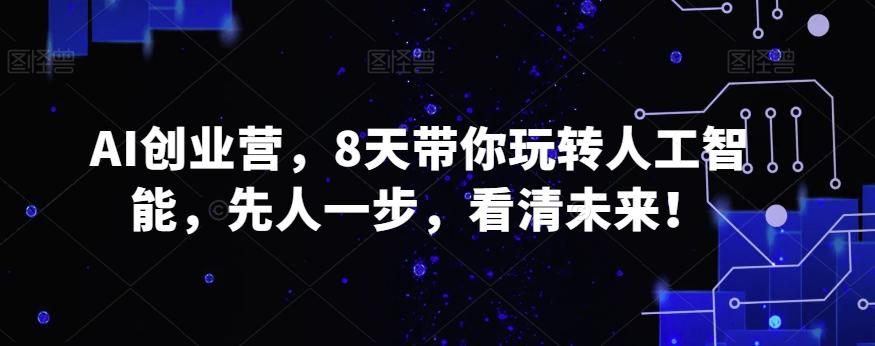 图怪兽 图怪兽 图怪兽

AI创业营，8天带你玩转人工智能，先人一步，看清未来！